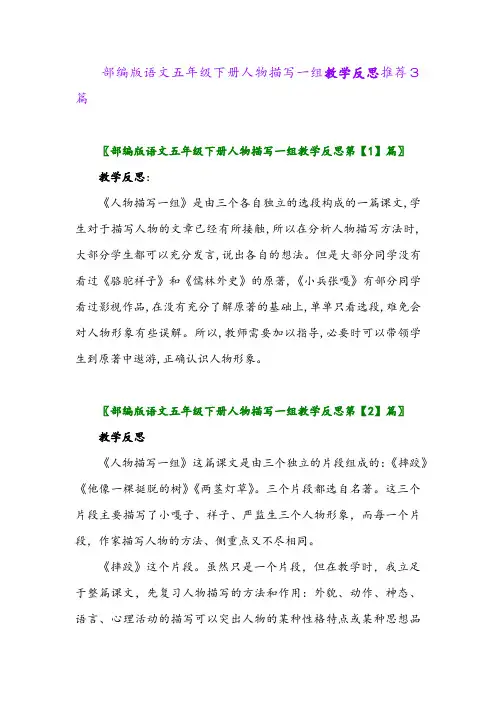 部编版语文五年级下册人物描写一组教学反思推荐3篇

〖部编版语文五年级下册人物描写一组教学反思第【1】篇〗

教学反思：

《人物描写一组》是由三个各自独立的选段构成的一篇课文，学生对于描写人物的文章已经有所接触，所以在分析人物描写方法时，大部分学生都可以充分发言，说出各自的想法。但是大部分同学没有看过《骆驼祥子》和《儒林外史》的原著，《小兵张嘎》有部分同学看过影视作品，在没有充分了解原著的基础上，单单只看选段，难免会对人物形象有些误解。所以，教师需要加以指导，必要时可以带领学生到原著中遨游，正确认识人物形象。

〖部编版语文五年级下册人物描写一组教学反思第【2】篇〗

教学反思

《人物描写一组》这篇课文是由三个独立的片段组成的：《摔跤》《他像一棵挺脱的树》《两茎灯草》。三个片段都选自名著。这三个片段主要描写了小嘎子、祥子、严监生三个人物形象，而每一个片段，作家描写人物的方法、侧重点又不尽相同。

《摔跤》这个片段。虽然只是一个片段，但在教学时，我立足于整篇课文，先复习人物描写的方法和作用：外貌、动作、神态、语言、心理活动的描写可以突出人物的某种性格特点或某种思想品